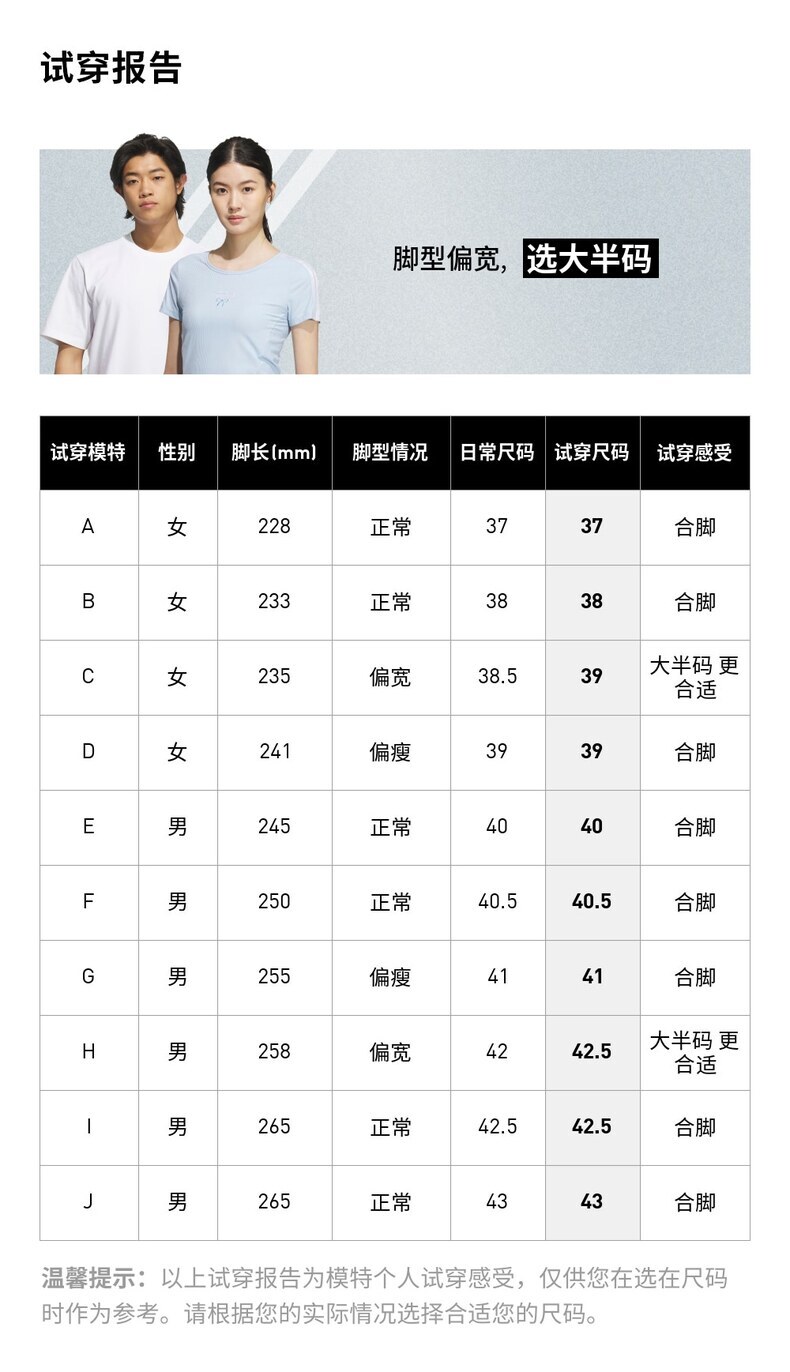 试穿报告

脚型偏宽，选大半码

| 试穿模特 | 性别 | 脚长(mm) | 脚型情况 | 日常尺码 | 试穿尺码 | 试穿感受 |
|---|---|---|---|---|---|---|
| A | 女 | 228 | 正常 | 37 | 37 | 合脚 |
| B | 女 | 233 | 正常 | 38 | 38 | 合脚 |
| C | 女 | 235 | 偏宽 | 38.5 | 39 | 大半码 更合适 |
| D | 女 | 241 | 偏瘦 | 39 | 39 | 合脚 |
| E | 男 | 245 | 正常 | 40 | 40 | 合脚 |
| F | 男 | 250 | 正常 | 40.5 | 40.5 | 合脚 |
| G | 男 | 255 | 偏瘦 | 41 | 41 | 合脚 |
| H | 男 | 258 | 偏宽 | 42 | 42.5 | 大半码 更合适 |
| I | 男 | 265 | 正常 | 42.5 | 42.5 | 合脚 |
| J | 男 | 265 | 正常 | 43 | 43 | 合脚 |

温馨提示：以上试穿报告为模特个人试穿感受，仅供您在选在尺码时作为参考。请根据您的实际情况选择合适您的尺码。